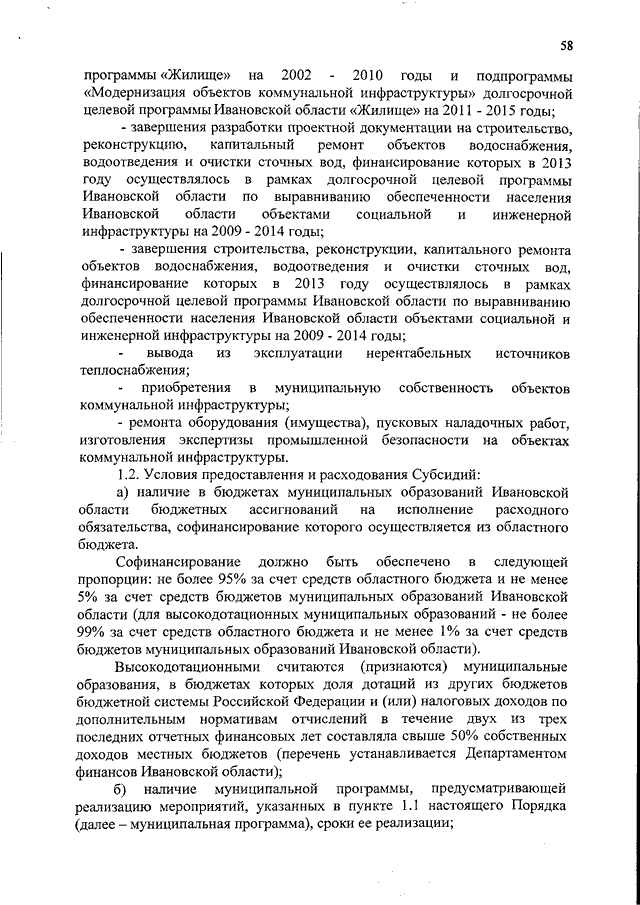 58

программы «Жилище» на 2002 - 2010 годы и подпрограммы «Модернизация объектов коммунальной инфраструктуры» долгосрочной целевой программы Ивановской области «Жилище» на 2011 - 2015 годы;

- завершения разработки проектной документации на строительство, реконструкцию, капитальный ремонт объектов водоснабжения, водоотведения и очистки сточных вод, финансирование которых в 2013 году осуществлялось в рамках долгосрочной целевой программы Ивановской области по выравниванию обеспеченности населения Ивановской области объектами социальной и инженерной инфраструктуры на 2009 - 2014 годы;

- завершения строительства, реконструкции, капитального ремонта объектов водоснабжения, водоотведения и очистки сточных вод, финансирование которых в 2013 году осуществлялось в рамках долгосрочной целевой программы Ивановской области по выравниванию обеспеченности населения Ивановской области объектами социальной и инженерной инфраструктуры на 2009 - 2014 годы;

- вывода из эксплуатации нерентабельных источников теплоснабжения;

- приобретения в муниципальную собственность объектов коммунальной инфраструктуры;

- ремонта оборудования (имущества), пусковых наладочных работ, изготовления экспертизы промышленной безопасности на объектах коммунальной инфраструктуры.

1.2. Условия предоставления и расходования Субсидий:

а) наличие в бюджетах муниципальных образований Ивановской области бюджетных ассигнований на исполнение расходного обязательства, софинансирование которого осуществляется из областного бюджета.

Софинансирование должно быть обеспечено в следующей пропорции: не более 95% за счет средств областного бюджета и не менее 5% за счет средств бюджетов муниципальных образований Ивановской области (для высокодотационных муниципальных образований - не более 99% за счет средств областного бюджета и не менее 1% за счет средств бюджетов муниципальных образований Ивановской области).

Высокодотационными считаются (признаются) муниципальные образования, в бюджетах которых доля дотаций из других бюджетов бюджетной системы Российской Федерации и (или) налоговых доходов по дополнительным нормативам отчислений в течение двух из трех последних отчетных финансовых лет составляла свыше 50% собственных доходов местных бюджетов (перечень устанавливается Департаментом финансов Ивановской области);

б) наличие муниципальной программы, предусматривающей реализацию мероприятий, указанных в пункте 1.1 настоящего Порядка (далее – муниципальная программа), сроки ее реализации;